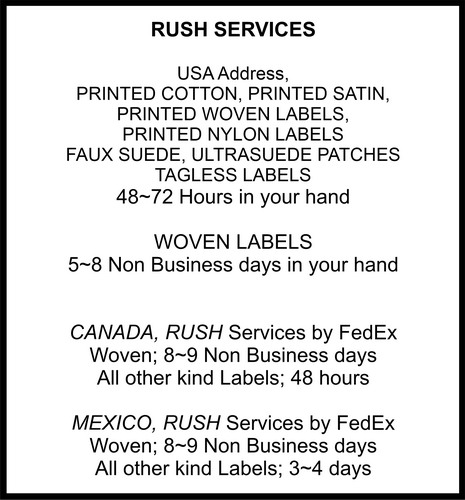 RUSH SERVICES

USA Address,
PRINTED COTTON, PRINTED SATIN,
PRINTED WOVEN LABELS,
PRINTED NYLON LABELS
FAUX SUEDE, ULTRASUEDE PATCHES
TAGLESS LABELS
48~72 Hours in your hand

WOVEN LABELS
5~8 Non Business days in your hand

CANADA, RUSH Services by FedEx
Woven; 8~9 Non Business days
All other kind Labels; 48 hours

MEXICO, RUSH Services by FedEx
Woven; 8~9 Non Business days
All other kind Labels; 3~4 days